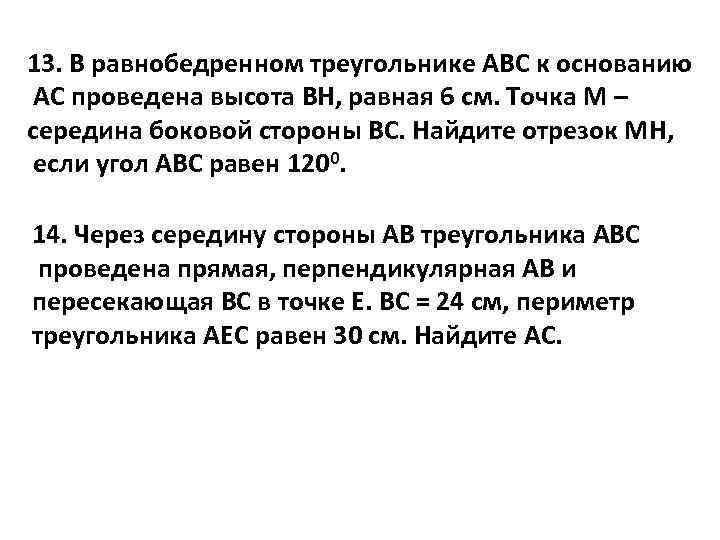 13. В равнобедренном треугольнике АВС к основанию АС проведена высота ВН, равная 6 см. Точка М – середина боковой стороны ВС. Найдите отрезок МН, если угол АВС равен $120^0$.

14. Через середину стороны АВ треугольника АВС проведена прямая, перпендикулярная АВ и пересекающая ВС в точке Е. ВС = 24 см, периметр треугольника АЕС равен 30 см. Найдите АС.